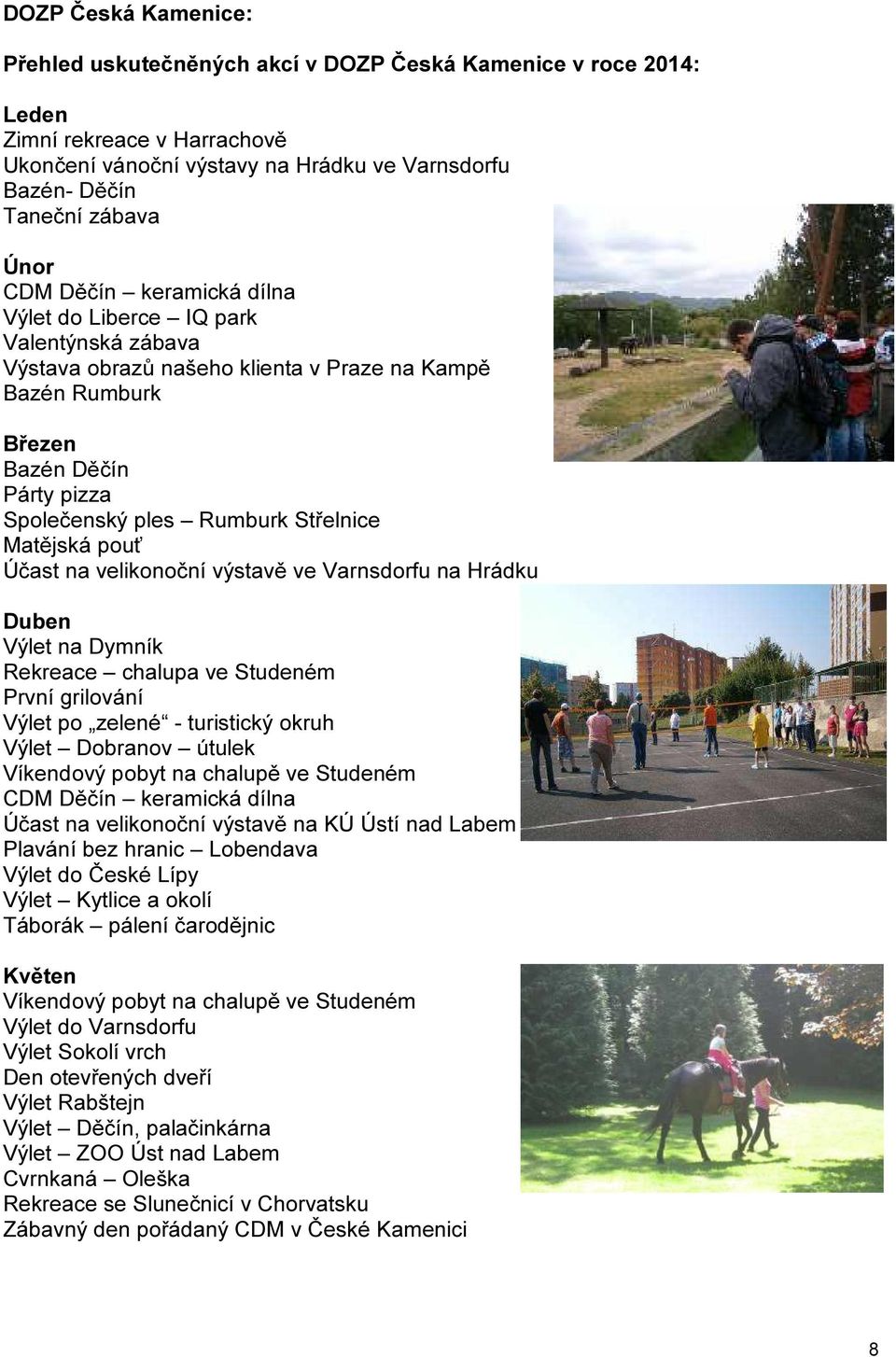 DOZP Česká Kamenice:

Přehled uskutečněných akcí v DOZP Česká Kamenice v roce 2014:

Leden
Zimní rekreace v Harrachově
Ukončení vánoční výstavy na Hrádku ve Varnsdorfu
Bazén- Děčín
Taneční zábava

Únor
CDM Děčín – keramická dílna
Výlet do Liberce – IQ park
Valentýnská zábava
Výstava obrazů našeho klienta v Praze na Kampě
Bazén Rumburk

Březen
Bazén Děčín
Párty pizza
Společenský ples – Rumburk Střelnice
Matějská pouť
Účast na velikonoční výstavě ve Varnsdorfu na Hrádku

Duben
Výlet na Dymník
Rekreace – chalupa ve Studeném
První grilování
Výlet po „zelené“ - turistický okruh
Výlet – Dobranov – útulek
Víkendový pobyt na chalupě ve Studeném
CDM Děčín – keramická dílna
Účast na velikonoční výstavě na KÚ Ústí nad Labem
Plavání bez hranic – Lobendava
Výlet do České Lípy
Výlet – Kytlice a okolí
Táborák – pálení čarodějnic

Květen
Víkendový pobyt na chalupě ve Studeném
Výlet do Varnsdorfu
Výlet Sokolí vrch
Den otevřených dveří
Výlet Rabštejn
Výlet – Děčín, palačinkárna
Výlet – ZOO Úst nad Labem
Cvrnkaná – Oleška
Rekreace se Slunečnicí v Chorvatsku
Zábavný den pořádaný CDM v České Kamenici

8